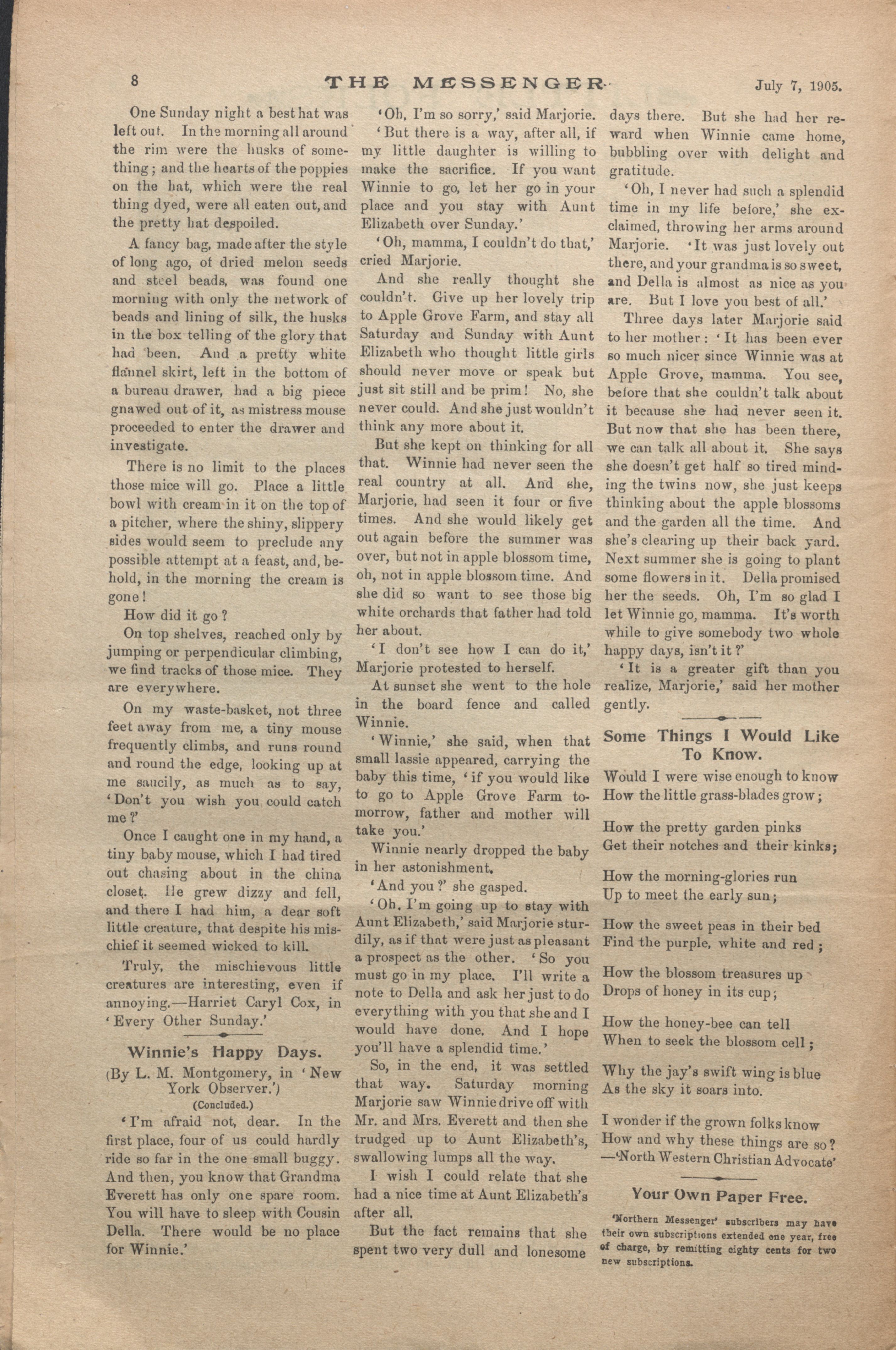 8 THE MESSENGER. July 7, 1905.

One Sunday night a best hat was left out. In the morning all around the rim were the husks of something; and the hearts of the poppies on the hat, which were the real thing dyed, were all eaten out, and the pretty hat despoiled.

A fancy bag, made after the style of long ago, of dried melon seeds and steel beads, was found one morning with only the network of beads and lining of silk, the husks in the box telling of the glory that had been. And a pretty white flannel skirt, left in the bottom of a bureau drawer, had a big piece gnawed out of it, as mistress mouse proceeded to enter the drawer and investigate.

There is no limit to the places those mice will go. Place a little bowl with cream in it on the top of a pitcher, where the shiny, slippery sides would seem to preclude any possible attempt at a feast, and, behold, in the morning the cream is gone!

How did it go?

On top shelves, reached only by jumping or perpendicular climbing, we find tracks of those mice. They are everywhere.

On my waste-basket, not three feet away from me, a tiny mouse frequently climbs, and runs round and round the edge, looking up at me saucily, as much as to say, 'Don't you wish you could catch me?'

Once I caught one in my hand, a tiny baby mouse, which I had tired out chasing about in the china closet. He grew dizzy and fell, and there I had him, a dear soft little creature, that despite his mischief it seemed wicked to kill.

Truly, the mischievous little creatures are interesting, even if annoying.—Harriet Caryl Cox, in 'Every Other Sunday.'

Winnie's Happy Days.

(By L. M. Montgomery, in 'New York Observer.')

(Concluded.)

'I'm afraid not, dear. In the first place, four of us could hardly ride so far in the one small buggy. And then, you know that Grandma Everett has only one spare room. You will have to sleep with Cousin Della. There would be no place for Winnie.'

'Oh, I'm so sorry,' said Marjorie.

'But there is a way, after all, if my little daughter is willing to make the sacrifice. If you want Winnie to go, let her go in your place and you stay with Aunt Elizabeth over Sunday.'

'Oh, mamma, I couldn't do that,' cried Marjorie.

And she really thought she couldn't. Give up her lovely trip to Apple Grove Farm, and stay all Saturday and Sunday with Aunt Elizabeth who thought little girls should never move or speak but just sit still and be prim! No, she never could. And she just wouldn't think any more about it.

But she kept on thinking for all that. Winnie had never seen the real country at all. And she, Marjorie, had seen it four or five times. And she would likely get out again before the summer was over, but not in apple blossom time, oh, not in apple blossom time. And she did so want to see those big white orchards that father had told her about.

'I don't see how I can do it,' Marjorie protested to herself.

At sunset she went to the hole in the board fence and called Winnie.

'Winnie,' she said, when that small lassie appeared, carrying the baby this time, 'if you would like to go to Apple Grove Farm tomorrow, father and mother will take you.'

Winnie nearly dropped the baby in her astonishment.

'And you?' she gasped.

'Oh, I'm going up to stay with Aunt Elizabeth,' said Marjorie sturdily, as if that were just as pleasant a prospect as the other. 'So you must go in my place. I'll write a note to Della and ask her just to do everything with you that she and I would have done. And I hope you'll have a splendid time.'

So, in the end, it was settled that way. Saturday morning Marjorie saw Winnie drive off with Mr. and Mrs. Everett and then she trudged up to Aunt Elizabeth's, swallowing lumps all the way.

I wish I could relate that she had a nice time at Aunt Elizabeth's after all.

But the fact remains that she spent two very dull and lonesome days there. But she had her reward when Winnie came home, bubbling over with delight and gratitude.

'Oh, I never had such a splendid time in my life before,' she exclaimed, throwing her arms around Marjorie. 'It was just lovely out there, and your grandma is so sweet, and Della is almost as nice as you are. But I love you best of all.'

Three days later Marjorie said to her mother: 'It has been ever so much nicer since Winnie was at Apple Grove, mamma. You see, before that she couldn't talk about it because she had never seen it. But now that she has been there, we can talk all about it. She says she doesn't get half so tired minding the twins now, she just keeps thinking about the apple blossoms and the garden all the time. And she's clearing up their back yard. Next summer she is going to plant some flowers in it. Della promised her the seeds. Oh, I'm so glad I let Winnie go, mamma. It's worth while to give somebody two whole happy days, isn't it?'

'It is a greater gift than you realize, Marjorie,' said her mother gently.

Some Things I Would Like To Know.

Would I were wise enough to know
How the little grass-blades grow;

How the pretty garden pinks
Get their notches and their kinks;

How the morning-glories run
Up to meet the early sun;

How the sweet peas in their bed
Find the purple, white and red;

How the blossom treasures up
Drops of honey in its cup;

How the honey-bee can tell
When to seek the blossom cell;

Why the jay's swift wing is blue
As the sky it soars into.

I wonder if the grown folks know
How and why these things are so?
—'North Western Christian Advocate'

Your Own Paper Free.

'Northern Messenger' subscribers may have their own subscriptions extended one year, free of charge, by remitting eighty cents for two new subscriptions.